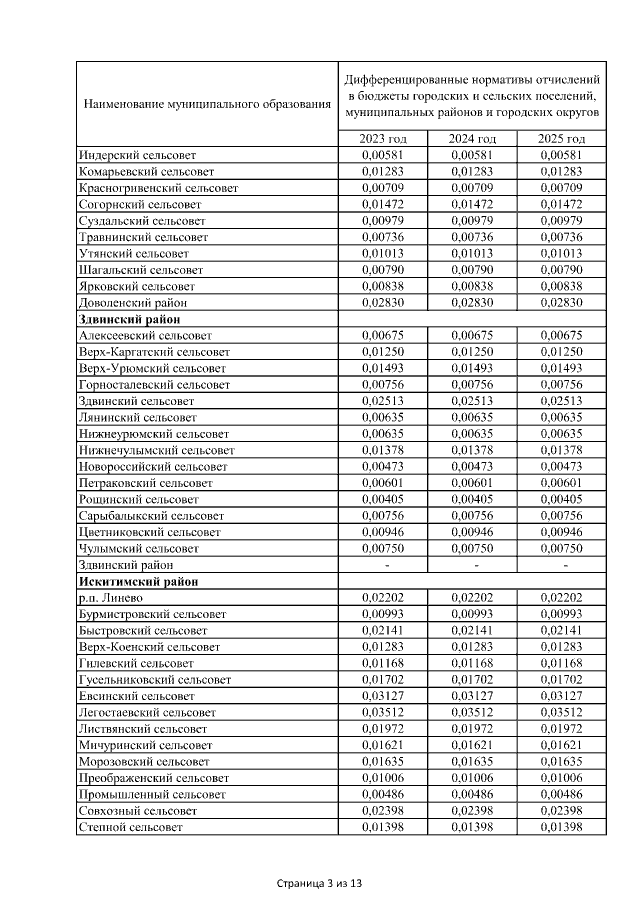 | Наименование муниципального образования | Дифференцированные нормативы отчислений в бюджеты городских и сельских поселений, муниципальных районов и городских округов | | |
|---|---|---|---|
| | 2023 год | 2024 год | 2025 год |
| Индерский сельсовет | 0,00581 | 0,00581 | 0,00581 |
| Комарьевский сельсовет | 0,01283 | 0,01283 | 0,01283 |
| Красногривенский сельсовет | 0,00709 | 0,00709 | 0,00709 |
| Согорнский сельсовет | 0,01472 | 0,01472 | 0,01472 |
| Суздальский сельсовет | 0,00979 | 0,00979 | 0,00979 |
| Травнинский сельсовет | 0,00736 | 0,00736 | 0,00736 |
| Утянский сельсовет | 0,01013 | 0,01013 | 0,01013 |
| Шагальский сельсовет | 0,00790 | 0,00790 | 0,00790 |
| Ярковский сельсовет | 0,00838 | 0,00838 | 0,00838 |
| Доволенский район | 0,02830 | 0,02830 | 0,02830 |
| **Здвинский район** | | | |
| Алексеевский сельсовет | 0,00675 | 0,00675 | 0,00675 |
| Верх-Каргатский сельсовет | 0,01250 | 0,01250 | 0,01250 |
| Верх-Урюмский сельсовет | 0,01493 | 0,01493 | 0,01493 |
| Горносталевский сельсовет | 0,00756 | 0,00756 | 0,00756 |
| Здвинский сельсовет | 0,02513 | 0,02513 | 0,02513 |
| Лянинский сельсовет | 0,00635 | 0,00635 | 0,00635 |
| Нижнеурюмский сельсовет | 0,00635 | 0,00635 | 0,00635 |
| Нижнечулымский сельсовет | 0,01378 | 0,01378 | 0,01378 |
| Новороссийский сельсовет | 0,00473 | 0,00473 | 0,00473 |
| Петраковский сельсовет | 0,00601 | 0,00601 | 0,00601 |
| Рощинский сельсовет | 0,00405 | 0,00405 | 0,00405 |
| Сарыбалыкский сельсовет | 0,00756 | 0,00756 | 0,00756 |
| Цветниковский сельсовет | 0,00946 | 0,00946 | 0,00946 |
| Чулымский сельсовет | 0,00750 | 0,00750 | 0,00750 |
| Здвинский район | - | - | - |
| **Искитимский район** | | | |
| р.п. Линево | 0,02202 | 0,02202 | 0,02202 |
| Бурмистровский сельсовет | 0,00993 | 0,00993 | 0,00993 |
| Быстровский сельсовет | 0,02141 | 0,02141 | 0,02141 |
| Верх-Коенский сельсовет | 0,01283 | 0,01283 | 0,01283 |
| Гилевский сельсовет | 0,01168 | 0,01168 | 0,01168 |
| Гусельниковский сельсовет | 0,01702 | 0,01702 | 0,01702 |
| Евсинский сельсовет | 0,03127 | 0,03127 | 0,03127 |
| Легостаевский сельсовет | 0,03512 | 0,03512 | 0,03512 |
| Листвянский сельсовет | 0,01972 | 0,01972 | 0,01972 |
| Мичуринский сельсовет | 0,01621 | 0,01621 | 0,01621 |
| Морозовский сельсовет | 0,01635 | 0,01635 | 0,01635 |
| Преображенский сельсовет | 0,01006 | 0,01006 | 0,01006 |
| Промышленный сельсовет | 0,00486 | 0,00486 | 0,00486 |
| Совхозный сельсовет | 0,02398 | 0,02398 | 0,02398 |
| Степной сельсовет | 0,01398 | 0,01398 | 0,01398 |

Страница 3 из 13